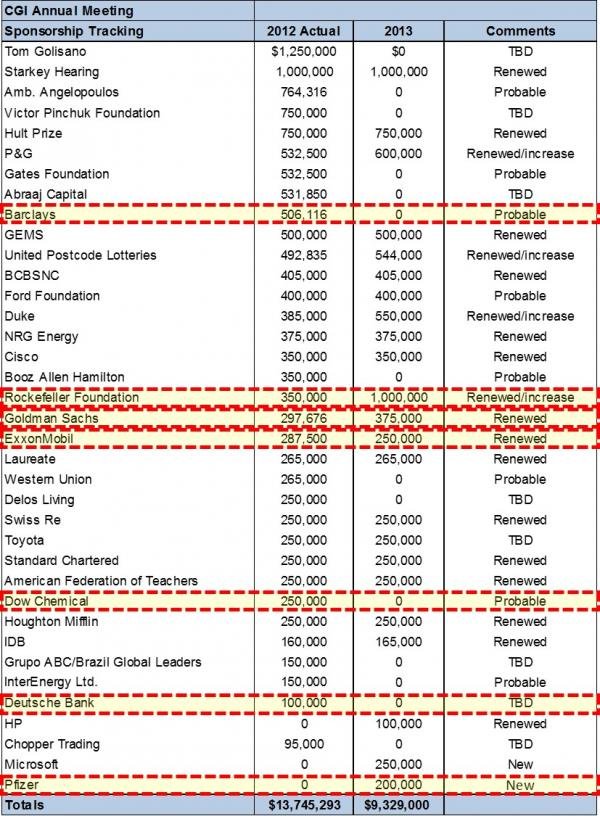 | CGI Annual Meeting | | | |
|---|---|---|---|
| Sponsorship Tracking | 2012 Actual | 2013 | Comments |
| Tom Golisano | $1,250,000 | $0 | TBD |
| Starkey Hearing | 1,000,000 | 1,000,000 | Renewed |
| Amb. Angelopoulos | 764,316 | 0 | Probable |
| Victor Pinchuk Foundation | 750,000 | 0 | TBD |
| Hult Prize | 750,000 | 750,000 | Renewed |
| P&G | 532,500 | 600,000 | Renewed/increase |
| Gates Foundation | 532,500 | 0 | Probable |
| Abraaj Capital | 531,850 | 0 | TBD |
| Barclays | 506,116 | 0 | Probable |
| GEMS | 500,000 | 500,000 | Renewed |
| United Postcode Lotteries | 492,835 | 544,000 | Renewed/increase |
| BCBSNC | 405,000 | 405,000 | Renewed |
| Ford Foundation | 400,000 | 400,000 | Probable |
| Duke | 385,000 | 550,000 | Renewed/increase |
| NRG Energy | 375,000 | 375,000 | Renewed |
| Cisco | 350,000 | 350,000 | Renewed |
| Booz Allen Hamilton | 350,000 | 0 | Probable |
| Rockefeller Foundation | 350,000 | 1,000,000 | Renewed/increase |
| Goldman Sachs | 297,676 | 375,000 | Renewed |
| ExxonMobil | 287,500 | 250,000 | Renewed |
| Laureate | 265,000 | 265,000 | Renewed |
| Western Union | 265,000 | 0 | Probable |
| Delos Living | 250,000 | 0 | TBD |
| Swiss Re | 250,000 | 250,000 | Renewed |
| Toyota | 250,000 | 250,000 | TBD |
| Standard Chartered | 250,000 | 250,000 | Renewed |
| American Federation of Teachers | 250,000 | 250,000 | Renewed |
| Dow Chemical | 250,000 | 0 | Probable |
| Houghton Mifflin | 250,000 | 250,000 | Renewed |
| IDB | 160,000 | 165,000 | Renewed |
| Grupo ABC/Brazil Global Leaders | 150,000 | 0 | TBD |
| InterEnergy Ltd. | 150,000 | 0 | Probable |
| Deutsche Bank | 100,000 | 0 | TBD |
| HP | 0 | 100,000 | Renewed |
| Chopper Trading | 95,000 | 0 | TBD |
| Microsoft | 0 | 250,000 | New |
| Pfizer | 0 | 200,000 | New |
| Totals | $13,745,293 | $9,329,000 | |